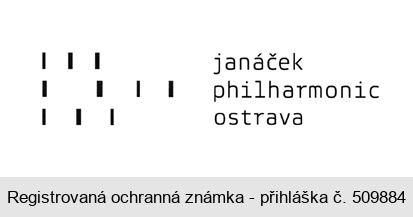 janáček
philharmonic
ostrava

Registrovaná ochranná známka - přihláška č. 509884